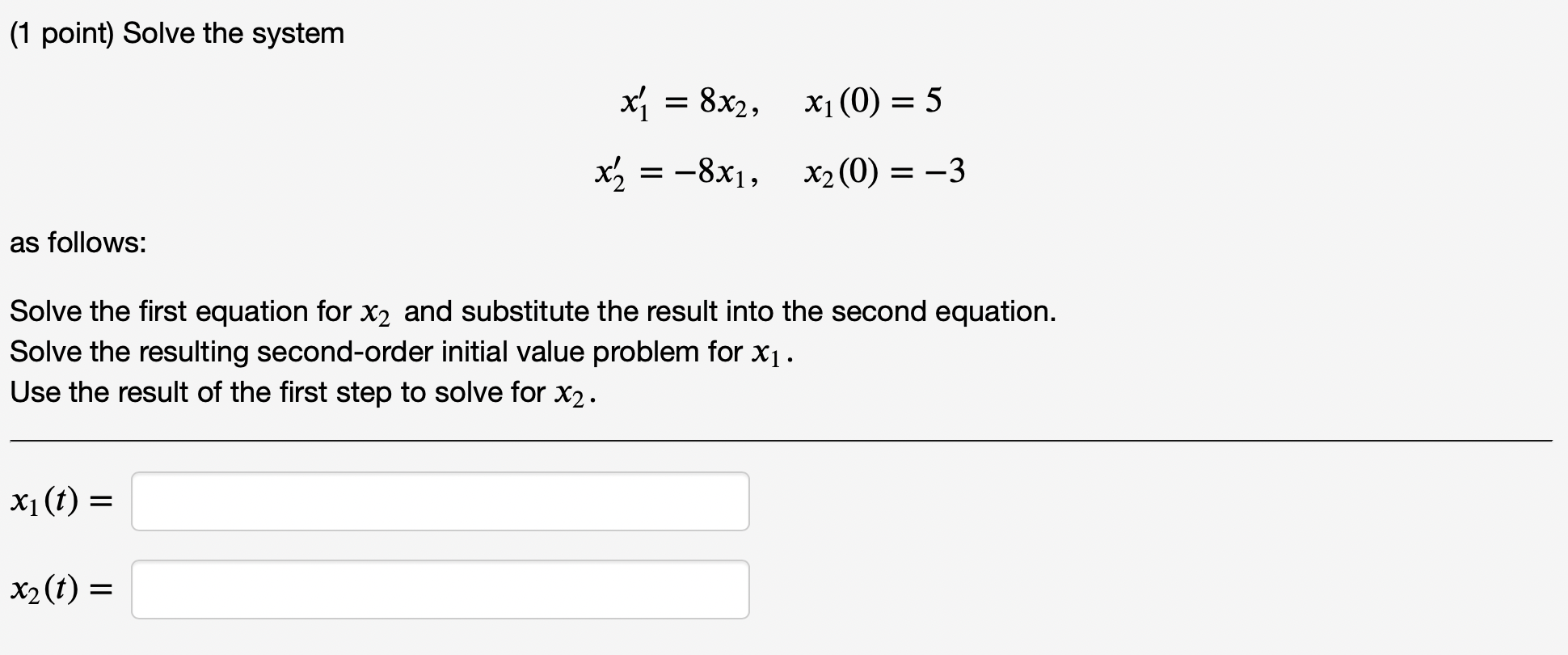 (1 point) Solve the system

$x_1' = 8x_2, \quad x_1(0) = 5$

$x_2' = -8x_1, \quad x_2(0) = -3$

as follows:

Solve the first equation for $x_2$ and substitute the result into the second equation.
Solve the resulting second-order initial value problem for $x_1$.
Use the result of the first step to solve for $x_2$.

$x_1(t) =$

$x_2(t) =$